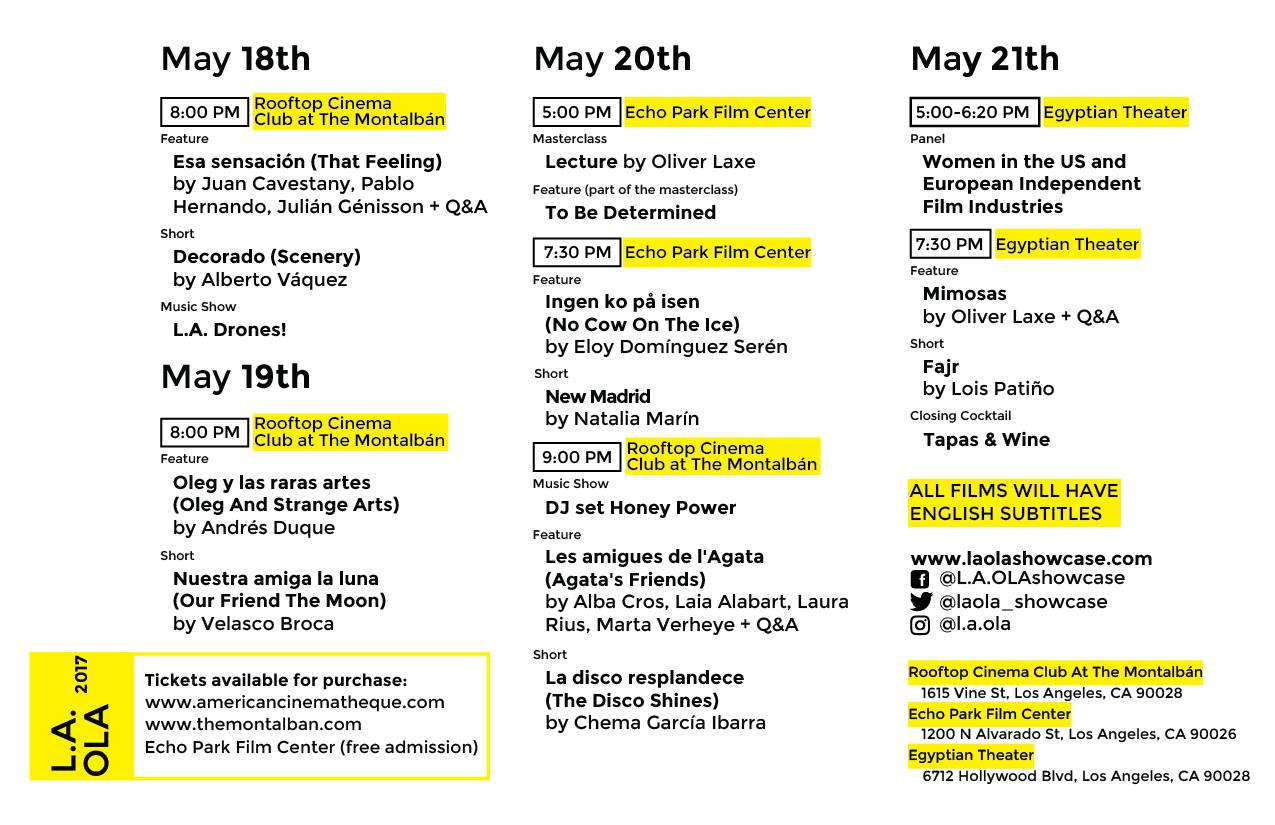 May 18th

8:00 PM Rooftop Cinema Club at The Montalbán

Feature
Esa sensación (That Feeling)
by Juan Cavestany, Pablo Hernando, Julián Génisson + Q&A

Short
Decorado (Scenery)
by Alberto Váquez

Music Show
L.A. Drones!

May 19th

8:00 PM Rooftop Cinema Club at The Montalbán

Feature
Oleg y las raras artes
(Oleg And Strange Arts)
by Andrés Duque

Short
Nuestra amiga la luna
(Our Friend The Moon)
by Velasco Broca

L.A. OLA 2017

Tickets available for purchase:
www.americancinematheque.com
www.themontalban.com
Echo Park Film Center (free admission)

May 20th

5:00 PM Echo Park Film Center

Masterclass
Lecture by Oliver Laxe

Feature (part of the masterclass)
To Be Determined

7:30 PM Echo Park Film Center

Feature
Ingen ko på isen
(No Cow On The Ice)
by Eloy Domínguez Serén

Short
New Madrid
by Natalia Marín

9:00 PM Rooftop Cinema Club at The Montalbán

Music Show
DJ set Honey Power

Feature
Les amigues de l'Agata
(Agata's Friends)
by Alba Cros, Laia Alabart, Laura Rius, Marta Verheye + Q&A

Short
La disco resplandece
(The Disco Shines)
by Chema García Ibarra

May 21th

5:00-6:20 PM Egyptian Theater

Panel
Women in the US and European Independent Film Industries

7:30 PM Egyptian Theater

Feature
Mimosas
by Oliver Laxe + Q&A

Short
Fajr
by Lois Patiño

Closing Cocktail
Tapas & Wine

ALL FILMS WILL HAVE ENGLISH SUBTITLES

www.laolashowcase.com
@L.A.OLAshowcase
@laola_showcase
@l.a.ola

Rooftop Cinema Club At The Montalbán
1615 Vine St, Los Angeles, CA 90028
Echo Park Film Center
1200 N Alvarado St, Los Angeles, CA 90026
Egyptian Theater
6712 Hollywood Blvd, Los Angeles, CA 90028